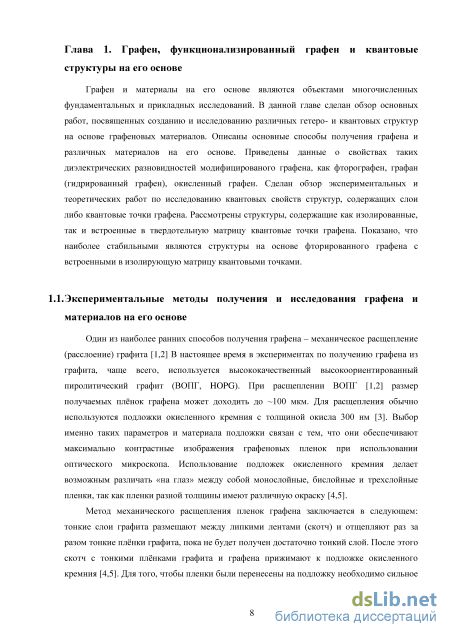 Глава 1. Графен, функционализированный графен и квантовые структуры на его основе

Графен и материалы на его основе являются объектами многочисленных фундаментальных и прикладных исследований. В данной главе сделан обзор основных работ, посвященных созданию и исследованию различных гетеро- и квантовых структур на основе графеновых материалов. Описаны основные способы получения графена и различных материалов на его основе. Приведены данные о свойствах таких диэлектрических разновидностей модифицированого графена, как фторографен, графан (гидрированный графен), окисленный графен. Сделан обзор экспериментальных и теоретических работ по исследованию квантовых свойств структур, содержащих слои либо квантовые точки графена. Рассмотрены структуры, содержащие как изолированные, так и встроенные в твердотельную матрицу квантовые точки графена. Показано, что наиболее стабильными являются структуры на основе фторированного графена с встроенными в изолирующую матрицу квантовыми точками.

1.1.Экспериментальные методы получения и исследования графена и материалов на его основе

Один из наиболее ранних способов получения графена – механическое расщепление (расслоение) графита [1,2] В настоящее время в экспериментах по получению графена из графита, чаще всего, используется высококачественный высокоориентированный пиролитический графит (ВОПГ, HOPG). При расщеплении ВОПГ [1,2] размер получаемых плёнок графена может доходить до ~100 мкм. Для расщепления обычно используются подложки окисленного кремния с толщиной окисла 300 нм [3]. Выбор именно таких параметров и материала подложки связан с тем, что они обеспечивают максимально контрастные изображения графеновых пленок при использовании оптического микроскопа. Использование подложек окисленного кремния делает возможным различать «на глаз» между собой монослойные, бислойные и трехслойные пленки, так как пленки разной толщины имеют различную окраску [4,5].

Метод механического расщепления пленок графена заключается в следующем: тонкие слои графита размещают между липкими лентами (скотч) и отщепляют раз за разом тонкие плёнки графита, пока не будет получен достаточно тонкий слой. После этого скотч с тонкими плёнками графита и графена прижимают к подложке окисленного кремния [4,5]. Для того, чтобы пленки были перенесены на подложку необходимо сильное

8

dsLib.net
библиотека диссертаций